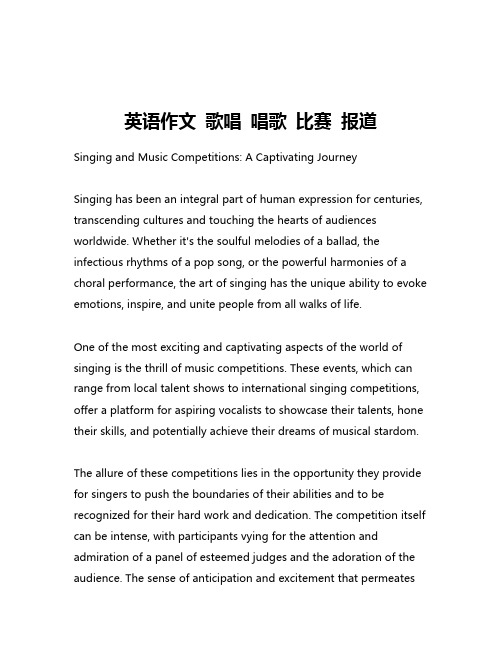 英语作文 歌唱 唱歌 比赛 报道

Singing and Music Competitions: A Captivating Journey

Singing has been an integral part of human expression for centuries, transcending cultures and touching the hearts of audiences worldwide. Whether it's the soulful melodies of a ballad, the infectious rhythms of a pop song, or the powerful harmonies of a choral performance, the art of singing has the unique ability to evoke emotions, inspire, and unite people from all walks of life.

One of the most exciting and captivating aspects of the world of singing is the thrill of music competitions. These events, which can range from local talent shows to international singing competitions, offer a platform for aspiring vocalists to showcase their talents, hone their skills, and potentially achieve their dreams of musical stardom.

The allure of these competitions lies in the opportunity they provide for singers to push the boundaries of their abilities and to be recognized for their hard work and dedication. The competition itself can be intense, with participants vying for the attention and admiration of a panel of esteemed judges and the adoration of the audience. The sense of anticipation and excitement that permeates